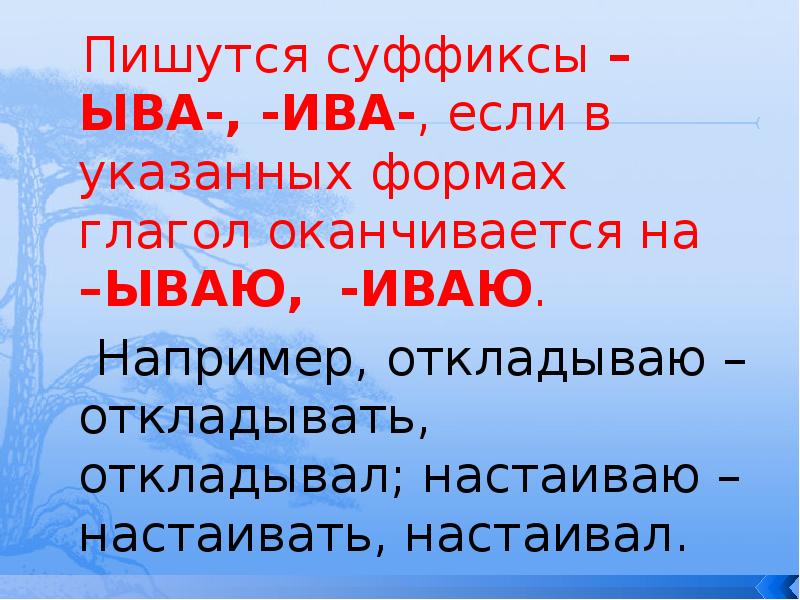 Пишутся суффиксы –ЫВА-, -ИВА-, если в указанных формах глагол оканчивается на –ЫВАЮ, -ИВАЮ.

Например, откладываю – откладывать, откладывал; настаиваю – настаивать, настаивал.